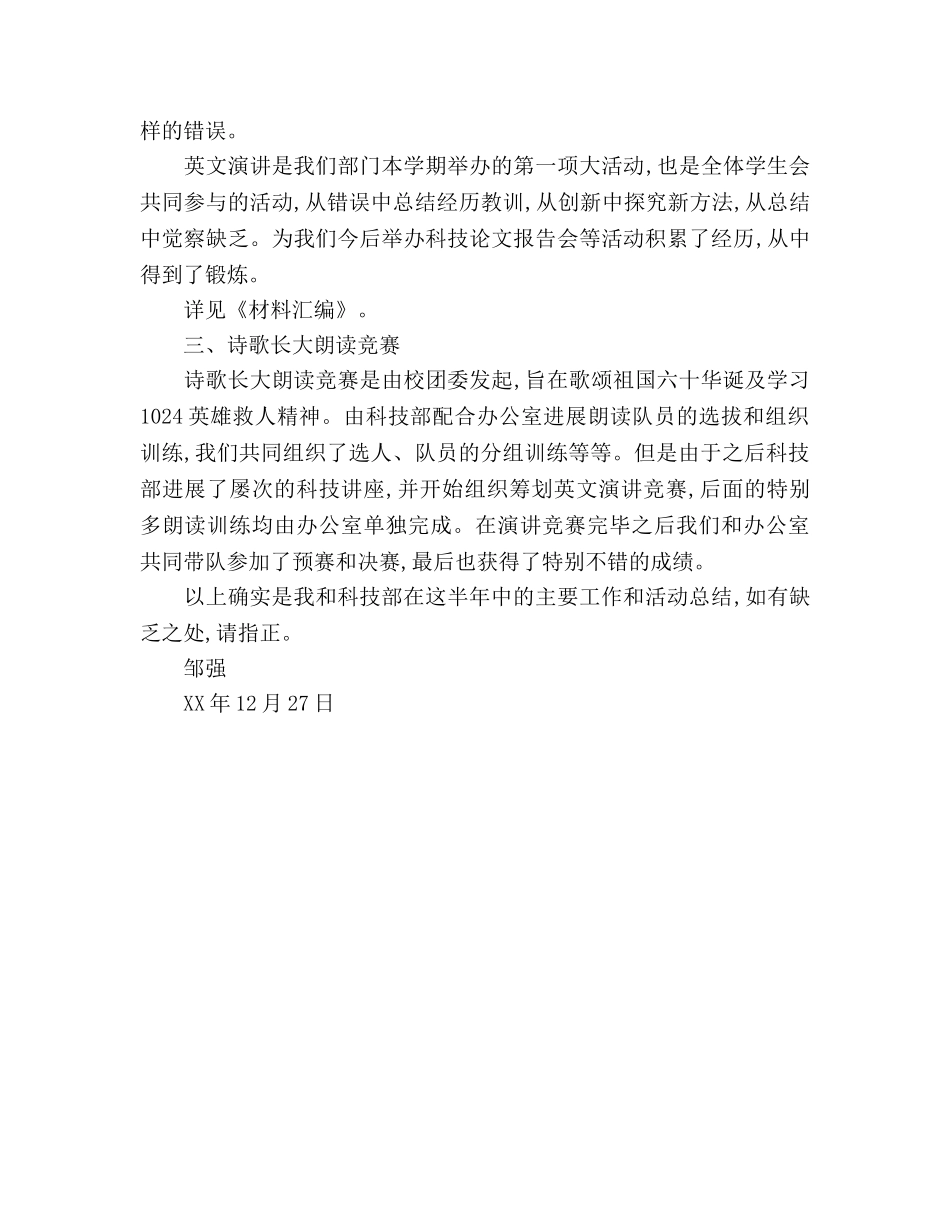 样的错误。

英文演讲是我们部门本学期举办的第一项大活动,也是全体学生会共同参与的活动,从错误中总结经历教训,从创新中探究新方法,从总结中觉察缺乏。为我们今后举办科技论文报告会等活动积累了经历,从中得到了锻炼。

详见《材料汇编》。

三、诗歌长大朗读竞赛

诗歌长大朗读竞赛是由校团委发起,旨在歌颂祖国六十华诞及学习1024英雄救人精神。由科技部配合办公室进展朗读队员的选拔和组织训练,我们共同组织了选人、队员的分组训练等等。但是由于之后科技部进展了屡次的科技讲座,并开始组织筹划英文演讲竞赛,后面的特别多朗读训练均由办公室单独完成。在演讲竞赛完毕之后我们和办公室共同带队参加了预赛和决赛,最后也获得了特别不错的成绩。

以上确实是我和科技部在这半年中的主要工作和活动总结,如有缺乏之处,请指正。

邹强

XX年12月27日